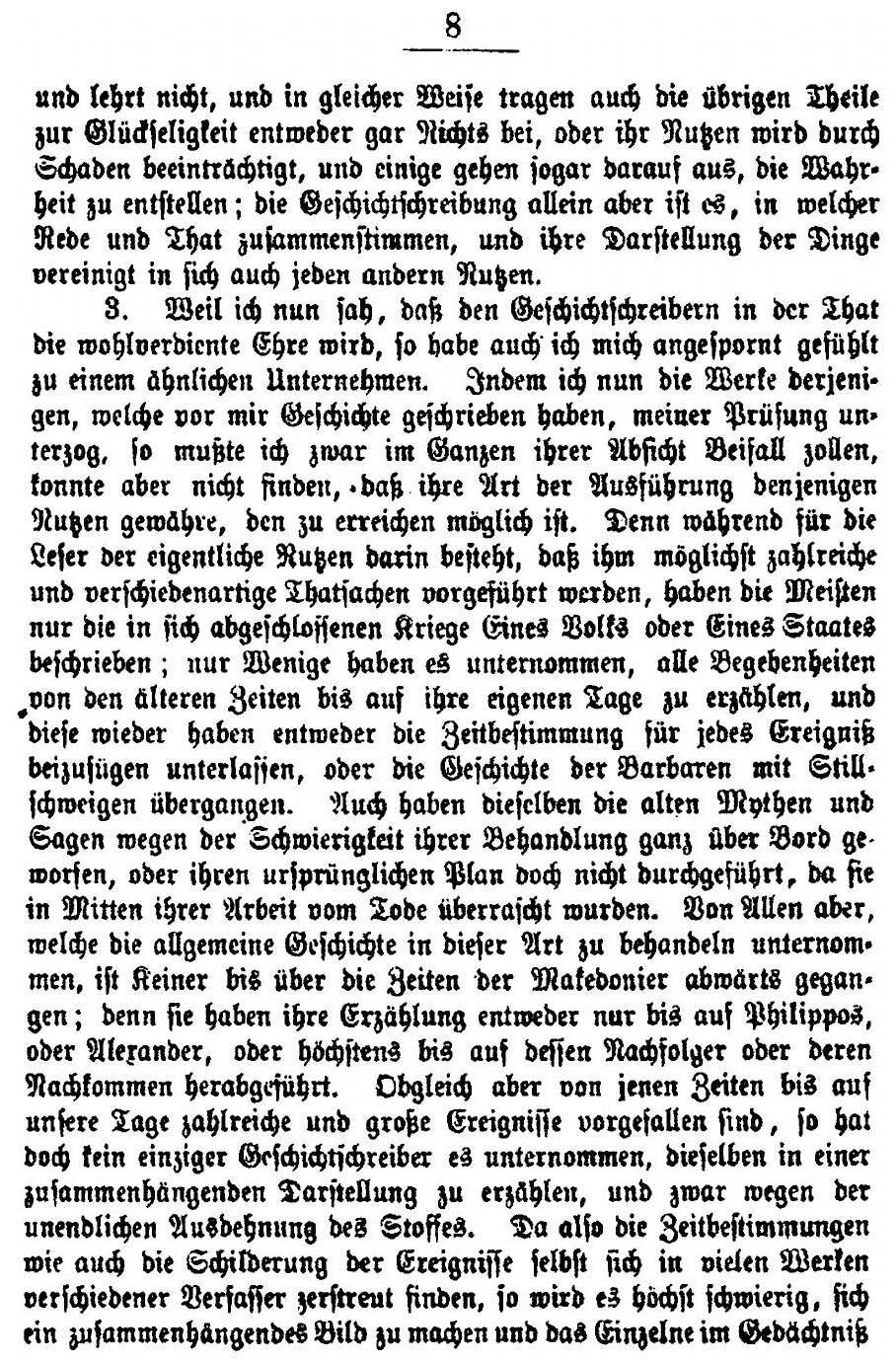 8

und lehrt nicht, und in gleicher Weise tragen auch die übrigen Theile zur Glückseligkeit entweder gar Nichts bei, oder ihr Nutzen wird durch Schaden beeinträchtigt, und einige gehen sogar darauf aus, die Wahrheit zu entstellen; die Geschichtschreibung allein aber ist es, in welcher Rede und That zusammenstimmen, und ihre Darstellung der Dinge vereinigt in sich auch jeden andern Nutzen.

3. Weil ich nun sah, daß den Geschichtschreibern in der That die wohlverdiente Ehre wird, so habe auch ich mich angespornt gefühlt zu einem ähnlichen Unternehmen. Indem ich nun die Werke derjenigen, welche vor mir Geschichte geschrieben haben, meiner Prüfung unterzog, so mußte ich zwar im Ganzen ihrer Absicht Beifall zollen, konnte aber nicht finden, daß ihre Art der Ausführung denjenigen Nutzen gewähre, den zu erreichen möglich ist. Denn während für die Leser der eigentliche Nutzen darin besteht, daß ihm möglichst zahlreiche und verschiedenartige Thatsachen vorgeführt werden, haben die Meisten nur die in sich abgeschlossenen Kriege Eines Volks oder Eines Staates beschrieben; nur Wenige haben es unternommen, alle Begebenheiten von den älteren Zeiten bis auf ihre eigenen Tage zu erzählen, und diese wieder haben entweder die Zeitbestimmung für jedes Ereigniß beizufügen unterlassen, oder die Geschichte der Barbaren mit Stillschweigen übergangen. Auch haben dieselben die alten Mythen und Sagen wegen der Schwierigkeit ihrer Behandlung ganz über Bord geworfen, oder ihren ursprünglichen Plan doch nicht durchgeführt, da sie in Mitten ihrer Arbeit vom Tode überrascht wurden. Von Allen aber, welche die allgemeine Geschichte in dieser Art zu behandeln unternommen, ist Keiner bis über die Zeiten der Makedonier abwärts gegangen; denn sie haben ihre Erzählung entweder nur bis auf Philippos, oder Alexander, oder höchstens bis auf dessen Nachfolger oder deren Nachkommen herabgeführt. Obgleich aber von jenen Zeiten bis auf unsere Tage zahlreiche und große Ereignisse vorgefallen sind, so hat doch kein einziger Geschichtschreiber es unternommen, dieselben in einer zusammenhängenden Darstellung zu erzählen, und zwar wegen der unendlichen Ausdehnung des Stoffes. Da also die Zeitbestimmungen wie auch die Schilderung der Ereignisse selbst sich in vielen Werken verschiedener Verfasser zerstreut finden, so wird es höchst schwierig, sich ein zusammenhängendes Bild zu machen und das Einzelne im Gedächtniß